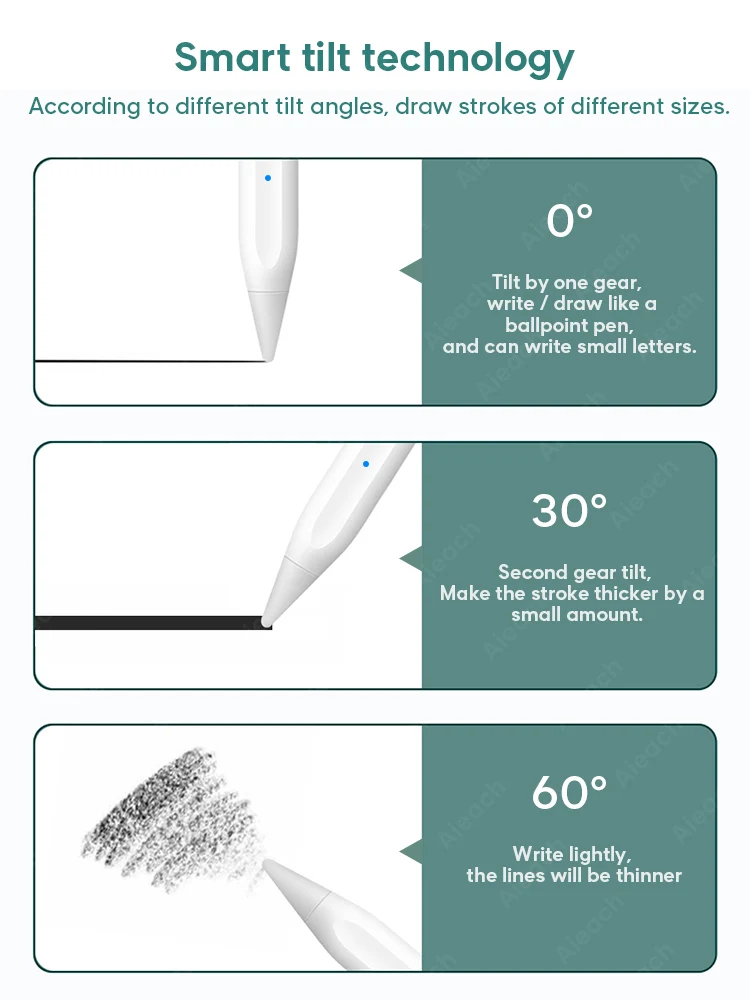 Smart tilt technology

According to different tilt angles, draw strokes of different sizes.

0°

Tilt by one gear,
write / draw like a
ballpoint pen,
and can write small letters.

30°

Second gear tilt,
Make the stroke thicker by a
small amount.

60°

Write lightly,
the lines will be thinner

Aieach